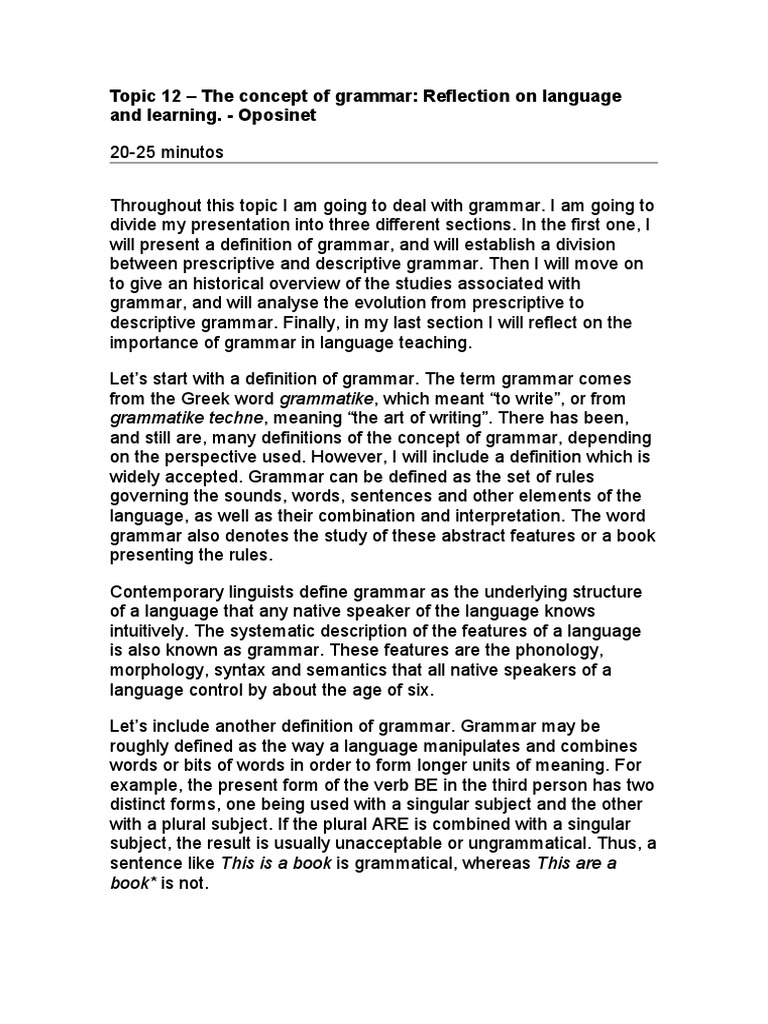 Topic 12 – The concept of grammar: Reflection on language and learning. - Oposinet

20-25 minutos

Throughout this topic I am going to deal with grammar. I am going to divide my presentation into three different sections. In the first one, I will present a definition of grammar, and will establish a division between prescriptive and descriptive grammar. Then I will move on to give an historical overview of the studies associated with grammar, and will analyse the evolution from prescriptive to descriptive grammar. Finally, in my last section I will reflect on the importance of grammar in language teaching.

Let's start with a definition of grammar. The term grammar comes from the Greek word grammatike, which meant "to write", or from grammatike techne, meaning "the art of writing". There has been, and still are, many definitions of the concept of grammar, depending on the perspective used. However, I will include a definition which is widely accepted. Grammar can be defined as the set of rules governing the sounds, words, sentences and other elements of the language, as well as their combination and interpretation. The word grammar also denotes the study of these abstract features or a book presenting the rules.

Contemporary linguists define grammar as the underlying structure of a language that any native speaker of the language knows intuitively. The systematic description of the features of a language is also known as grammar. These features are the phonology, morphology, syntax and semantics that all native speakers of a language control by about the age of six.

Let's include another definition of grammar. Grammar may be roughly defined as the way a language manipulates and combines words or bits of words in order to form longer units of meaning. For example, the present form of the verb BE in the third person has two distinct forms, one being used with a singular subject and the other with a plural subject. If the plural ARE is combined with a singular subject, the result is usually unacceptable or ungrammatical. Thus, a sentence like This is a book is grammatical, whereas This are a book* is not.